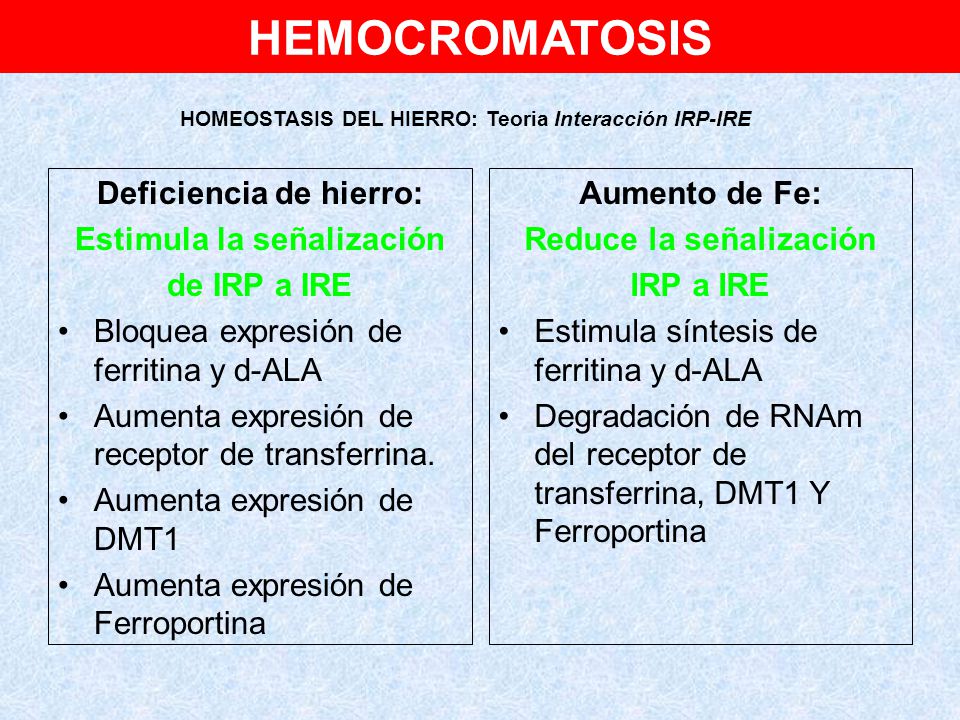 HEMOCROMATOSIS

HOMEOSTASIS DEL HIERRO: Teoria Interacción IRP-IRE

Deficiencia de hierro:
Estimula la señalización de IRP a IRE

• Bloquea expresión de ferritina y d-ALA
• Aumenta expresión de receptor de transferrina.
• Aumenta expresión de DMT1
• Aumenta expresión de Ferroportina

Aumento de Fe:
Reduce la señalización IRP a IRE

• Estimula síntesis de ferritina y d-ALA
• Degradación de RNAm del receptor de transferrina, DMT1 Y Ferroportina